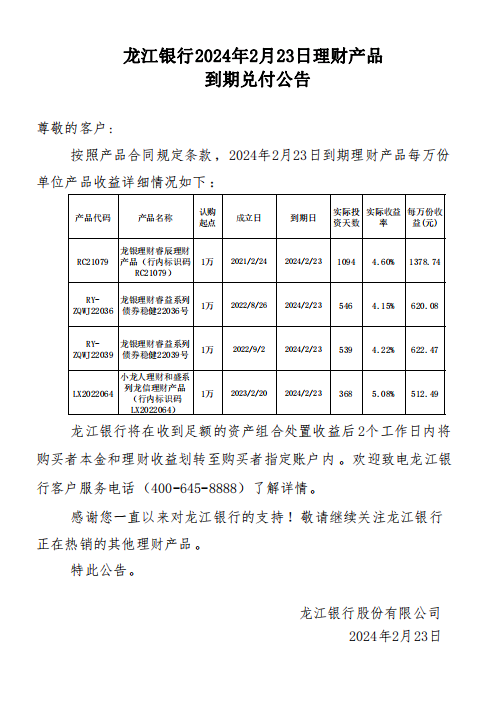 龙江银行2024年2月23日理财产品
到期兑付公告

尊敬的客户：

按照产品合同规定条款，2024年2月23日到期理财产品每万份单位产品收益详细情况如下：

| 产品代码 | 产品名称 | 认购起点 | 成立日 | 到期日 | 实际投资天数 | 实际收益率 | 每万份收益(元) |
|---|---|---|---|---|---|---|---|
| RC21079 | 龙银理财睿辰理财产品（行内标识码RC21079） | 1万 | 2021/2/24 | 2024/2/23 | 1094 | 4.60% | 1378.74 |
| RY-ZQWJ22036 | 龙银理财睿益系列债券稳健22036号 | 1万 | 2022/8/26 | 2024/2/23 | 546 | 4.15% | 620.08 |
| RY-ZQWJ22039 | 龙银理财睿益系列债券稳健22039号 | 1万 | 2022/9/2 | 2024/2/23 | 539 | 4.22% | 622.47 |
| LX2022064 | 小龙人理财和盛系列龙信理财产品（行内标识码LX2022064） | 1万 | 2023/2/20 | 2024/2/23 | 368 | 5.08% | 512.49 |

龙江银行将在收到足额的资产组合处置收益后2个工作日内将购买者本金和理财收益划转至购买者指定账户内。欢迎致电龙江银行客户服务电话（400-645-8888）了解详情。

感谢您一直以来对龙江银行的支持！敬请继续关注龙江银行正在热销的其他理财产品。

特此公告。

龙江银行股份有限公司
2024年2月23日